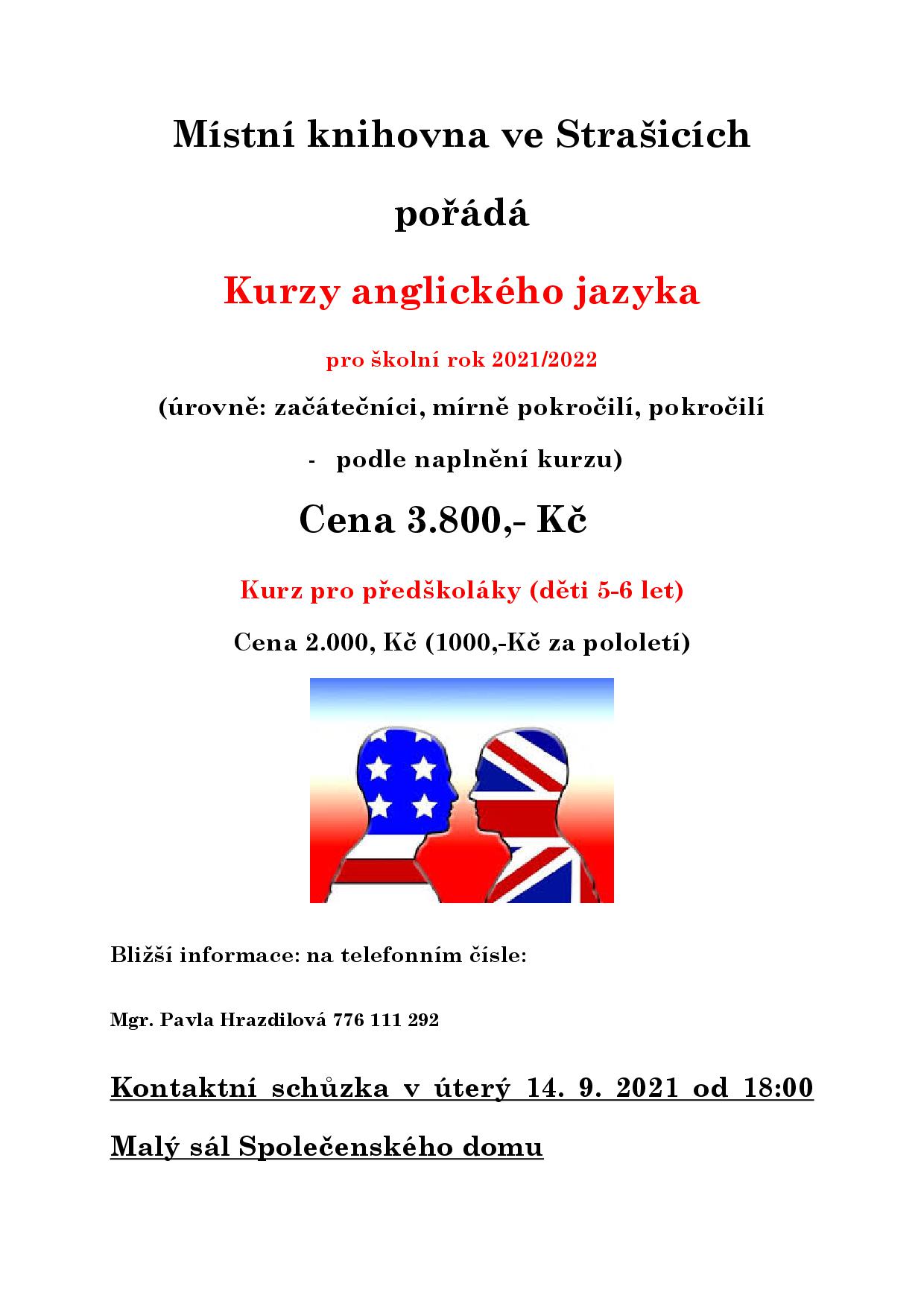 Místní knihovna ve Strašicích

pořádá

Kurzy anglického jazyka

pro školní rok 2021/2022

(úrovně: začátečníci, mírně pokročilí, pokročilí

- podle naplnění kurzu)

Cena 3.800,- Kč

Kurz pro předškoláky (děti 5-6 let)

Cena 2.000, Kč (1000,-Kč za pololetí)

Bližší informace: na telefonním čísle:

Mgr. Pavla Hrazdilová 776 111 292

Kontaktní schůzka v úterý 14. 9. 2021 od 18:00

Malý sál Společenského domu